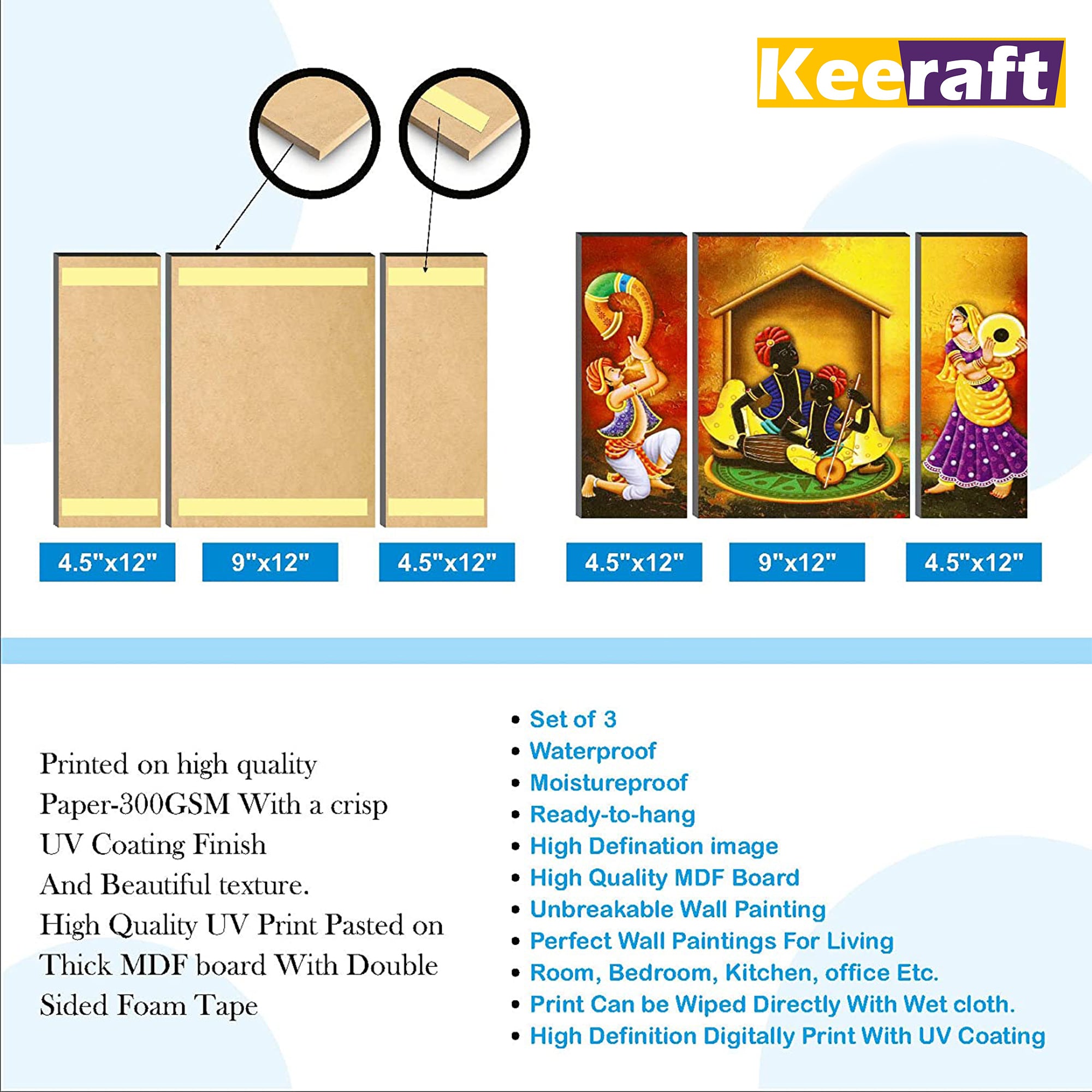 Keeraft

4.5"x12"
9"x12"
4.5"x12"
4.5"x12"
9"x12"
4.5"x12"

Printed on high quality Paper-300GSM With a crisp UV Coating Finish And Beautiful texture. High Quality UV Print Pasted on Thick MDF board With Double Sided Foam Tape

• Set of 3
• Waterproof
• Moistureproof
• Ready-to-hang
• High Defination image
• High Quality MDF Board
• Unbreakable Wall Painting
• Perfect Wall Paintings For Living
• Room, Bedroom, Kitchen, office Etc.
• Print Can be Wiped Directly With Wet cloth.
• High Definition Digitally Print With UV Coating